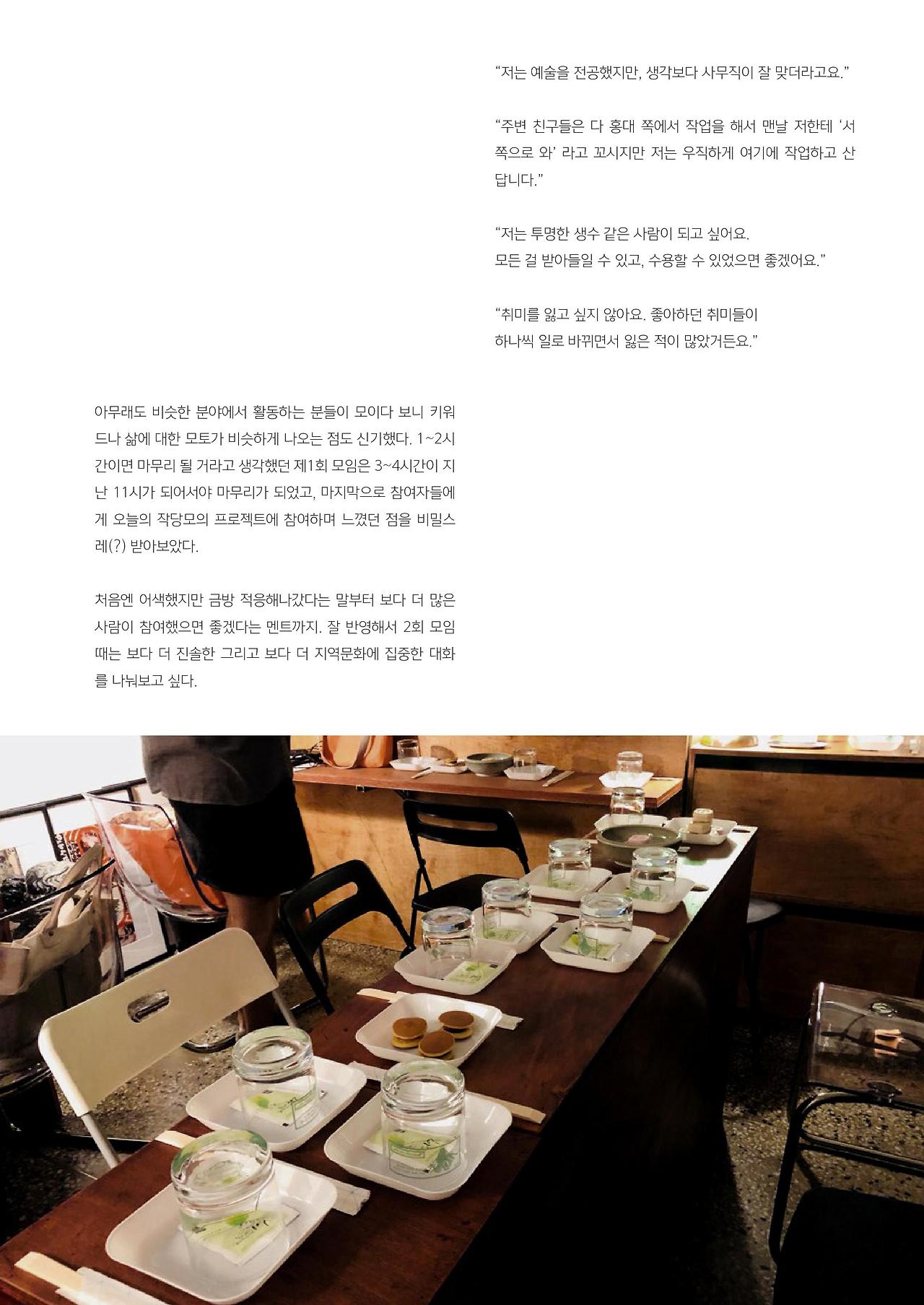 "저는 예술을 전공했지만, 생각보다 사무직이 잘 맞더라고요."

"주변 친구들은 다 홍대 쪽에서 작업을 해서 맨날 저한테 '서쪽으로 와' 라고 꼬시지만 저는 우직하게 여기에 작업하고 산답니다."

"저는 투명한 생수 같은 사람이 되고 싶어요.
모든 걸 받아들일 수 있고, 수용할 수 있었으면 좋겠어요."

"취미를 잃고 싶지 않아요. 좋아하던 취미들이
하나씩 일로 바뀌면서 잃은 적이 많았거든요."

아무래도 비슷한 분야에서 활동하는 분들이 모이다 보니 키워드나 삶에 대한 모토가 비슷하게 나오는 점도 신기했다. 1~2시간이면 마무리 될 거라고 생각했던 제1회 모임은 3~4시간이 지난 11시가 되어서야 마무리가 되었고, 마지막으로 참여자들에게 오늘의 작당모의 프로젝트에 참여하며 느꼈던 점을 비밀스레(?) 받아보았다.

처음엔 어색했지만 금방 적응해나갔다는 말부터 보다 더 많은 사람이 참여했으면 좋겠다는 멘트까지. 잘 반영해서 2회 모임 때는 보다 더 진솔한 그리고 보다 더 지역문화에 집중한 대화를 나눠보고 싶다.